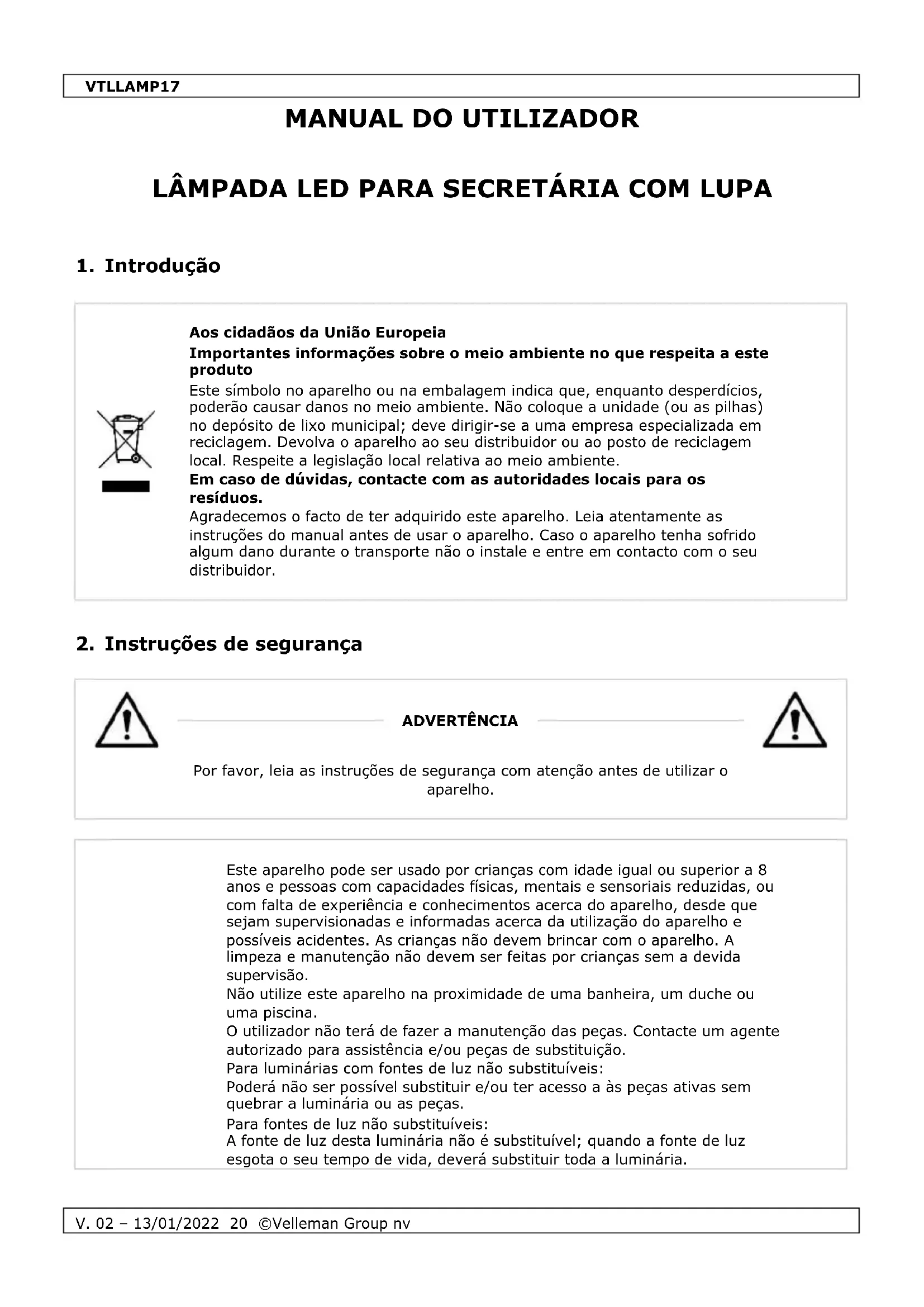 VTLLAMP17

MANUAL DO UTILIZADOR

LÂMPADA LED PARA SECRETÁRIA COM LUPA

1. Introdução

Aos cidadãos da União Europeia

Importantes informações sobre o meio ambiente no que respeita a este produto

Este símbolo no aparelho ou na embalagem indica que, enquanto desperdícios, poderão causar danos no meio ambiente. Não coloque a unidade (ou as pilhas) no depósito de lixo municipal; deve dirigir-se a uma empresa especializada em reciclagem. Devolva o aparelho ao seu distribuidor ou ao posto de reciclagem local. Respeite a legislação local relativa ao meio ambiente.

Em caso de dúvidas, contacte com as autoridades locais para os resíduos.

Agradecemos o facto de ter adquirido este aparelho. Leia atentamente as instruções do manual antes de usar o aparelho. Caso o aparelho tenha sofrido algum dano durante o transporte não o instale e entre em contacto com o seu distribuidor.

2. Instruções de segurança

ADVERTÊNCIA

Por favor, leia as instruções de segurança com atenção antes de utilizar o aparelho.

Este aparelho pode ser usado por crianças com idade igual ou superior a 8 anos e pessoas com capacidades físicas, mentais e sensoriais reduzidas, ou com falta de experiência e conhecimentos acerca do aparelho, desde que sejam supervisionadas e informadas acerca da utilização do aparelho e possíveis acidentes. As crianças não devem brincar com o aparelho. A limpeza e manutenção não devem ser feitas por crianças sem a devida supervisão.

Não utilize este aparelho na proximidade de uma banheira, um duche ou uma piscina.

O utilizador não terá de fazer a manutenção das peças. Contacte um agente autorizado para assistência e/ou peças de substituição.

Para luminárias com fontes de luz não substituíveis:

Poderá não ser possível substituir e/ou ter acesso a às peças ativas sem quebrar a luminária ou as peças.

Para fontes de luz não substituíveis:

A fonte de luz desta luminária não é substituível; quando a fonte de luz esgota o seu tempo de vida, deverá substituir toda a luminária.

V. 02 – 13/01/2022 20 ©Velleman Group nv